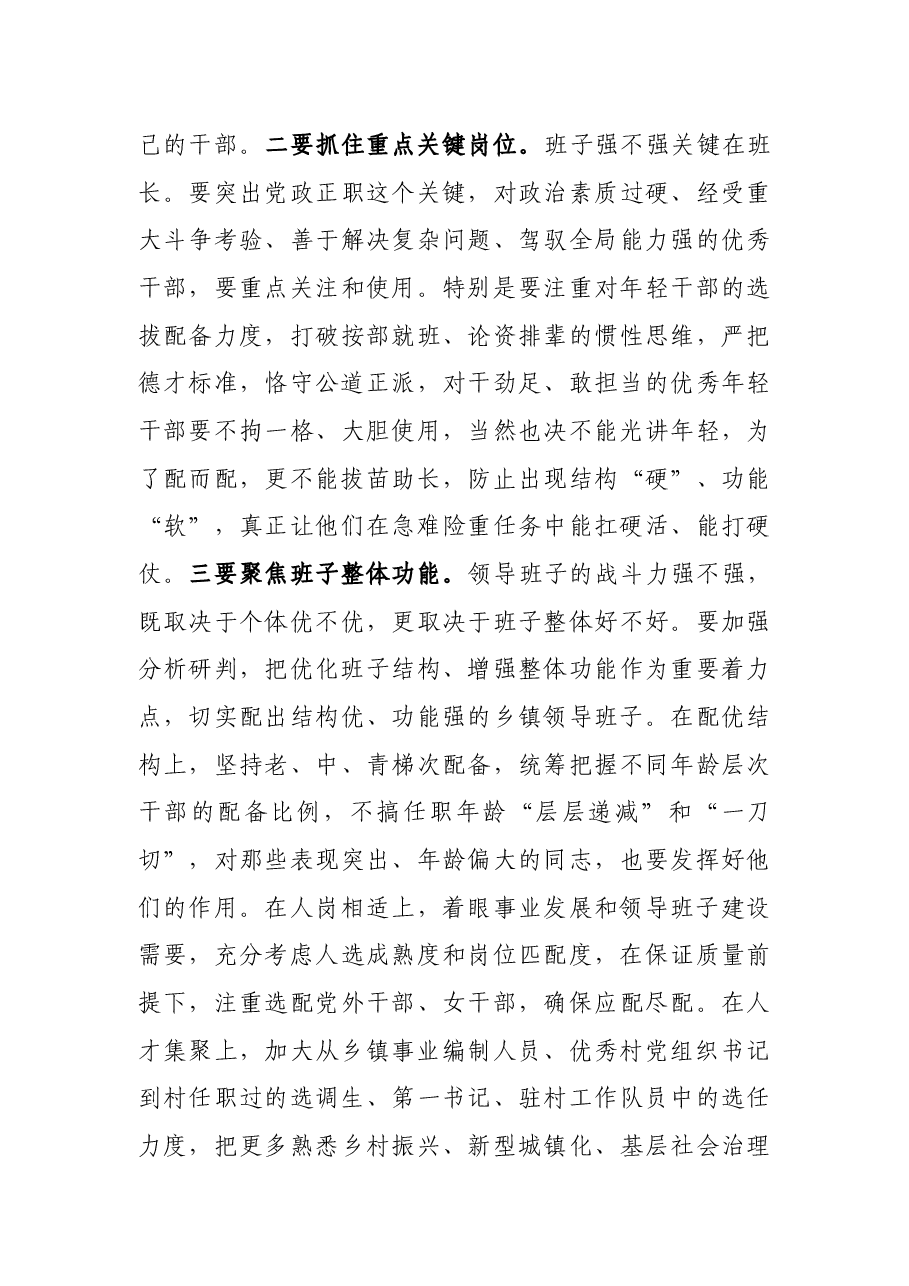 己的干部。二要抓住重点关键岗位。班子强不强关键在班长。要突出党政正职这个关键，对政治素质过硬、经受重大斗争考验、善于解决复杂问题、驾驭全局能力强的优秀干部，要重点关注和使用。特别是要注重对年轻干部的选拔配备力度，打破按部就班、论资排辈的惯性思维，严把德才标准，恪守公道正派，对干劲足、敢担当的优秀年轻干部要不拘一格、大胆使用，当然也决不能光讲年轻，为了配而配，更不能拔苗助长，防止出现结构“硬”、功能“软”，真正让他们在急难险重任务中能扛硬活、能打硬仗。三要聚焦班子整体功能。领导班子的战斗力强不强，既取决于个体优不优，更取决于班子整体好不好。要加强分析研判，把优化班子结构、增强整体功能作为重要着力点，切实配出结构优、功能强的乡镇领导班子。在配优结构上，坚持老、中、青梯次配备，统筹把握不同年龄层次干部的配备比例，不搞任职年龄“层层递减”和“一刀切”，对那些表现突出、年龄偏大的同志，也要发挥好他们的作用。在人岗相适上，着眼事业发展和领导班子建设需要，充分考虑人选成熟度和岗位匹配度，在保证质量前提下，注重选配党外干部、女干部，确保应配尽配。在人才集聚上，加大从乡镇事业编制人员、优秀村党组织书记到村任职过的选调生、第一书记、驻村工作队员中的选任力度，把更多熟悉乡村振兴、新型城镇化、基层社会治理